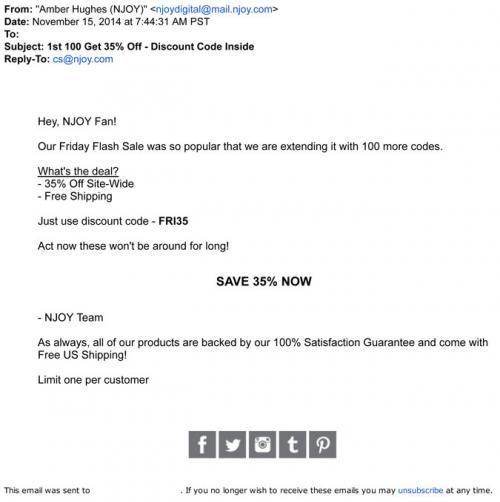 From: "Amber Hughes (NJOY)" <njoydigital@mail.njoy.com>
Date: November 15, 2014 at 7:44:31 AM PST
To:
Subject: 1st 100 Get 35% Off - Discount Code Inside
Reply-To: cs@njoy.com

Hey, NJOY Fan!

Our Friday Flash Sale was so popular that we are extending it with 100 more codes.

What's the deal?
- 35% Off Site-Wide
- Free Shipping

Just use discount code - FRI35

Act now these won't be around for long!

SAVE 35% NOW

- NJOY Team

As always, all of our products are backed by our 100% Satisfaction Guarantee and come with Free US Shipping!

Limit one per customer

This email was sent to . If you no longer wish to receive these emails you may unsubscribe at any time.